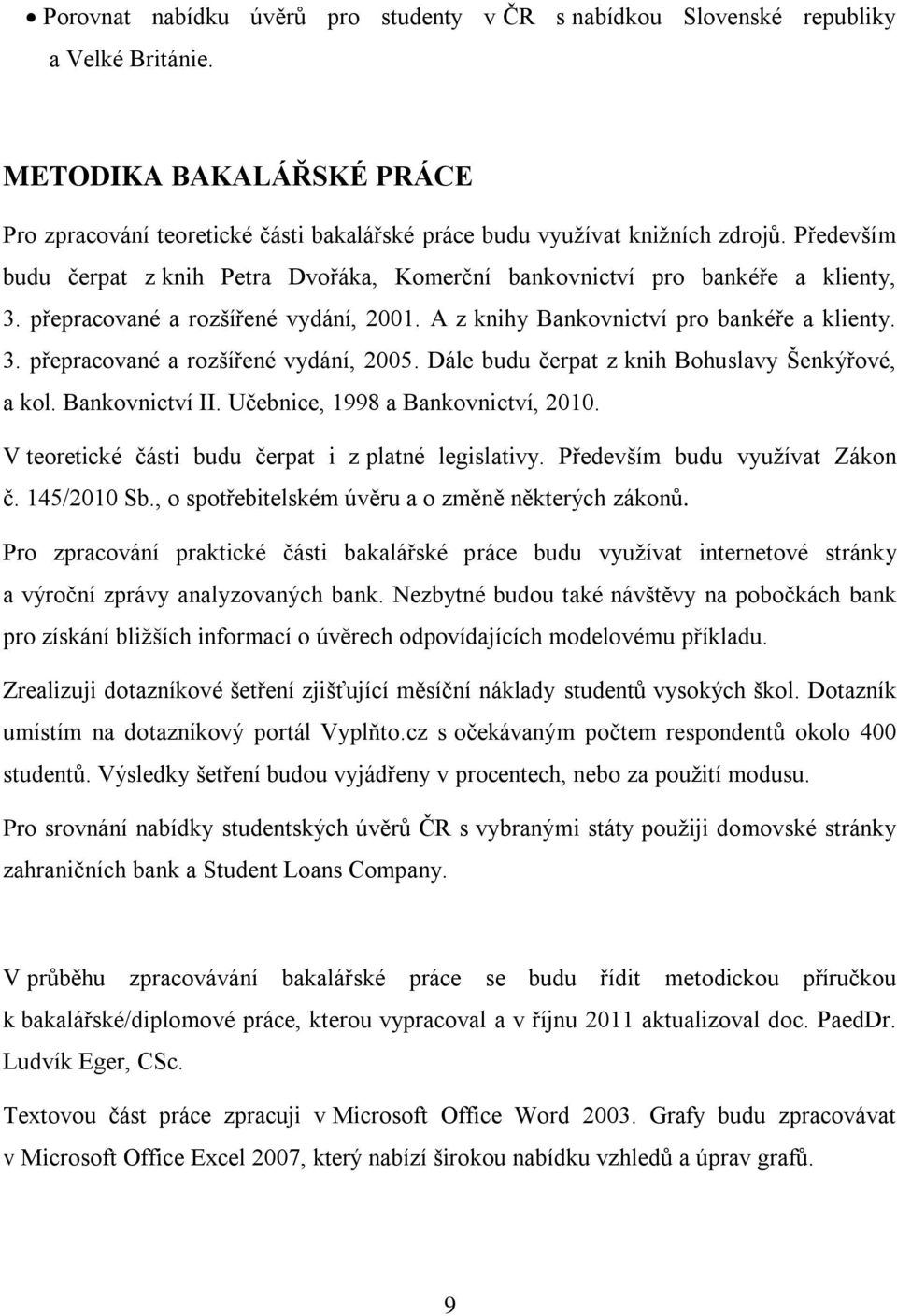 • Porovnat nabídku úvěrů pro studenty v ČR s nabídkou Slovenské republiky a Velké Británie.

METODIKA BAKALÁŘSKÉ PRÁCE

Pro zpracování teoretické části bakalářské práce budu využívat knižních zdrojů. Především budu čerpat z knih Petra Dvořáka, Komerční bankovnictví pro bankéře a klienty, 3. přepracované a rozšířené vydání, 2001. A z knihy Bankovnictví pro bankéře a klienty. 3. přepracované a rozšířené vydání, 2005. Dále budu čerpat z knih Bohuslavy Šenkýřové, a kol. Bankovnictví II. Učebnice, 1998 a Bankovnictví, 2010.

V teoretické části budu čerpat i z platné legislativy. Především budu využívat Zákon č. 145/2010 Sb., o spotřebitelském úvěru a o změně některých zákonů.

Pro zpracování praktické části bakalářské práce budu využívat internetové stránky a výroční zprávy analyzovaných bank. Nezbytné budou také návštěvy na pobočkách bank pro získání bližších informací o úvěrech odpovídajících modelovému příkladu.

Zrealizuji dotazníkové šetření zjišťující měsíční náklady studentů vysokých škol. Dotazník umístím na dotazníkový portál Vyplňto.cz s očekávaným počtem respondentů okolo 400 studentů. Výsledky šetření budou vyjádřeny v procentech, nebo za použití modusu.

Pro srovnání nabídky studentských úvěrů ČR s vybranými státy použiji domovské stránky zahraničních bank a Student Loans Company.

V průběhu zpracovávání bakalářské práce se budu řídit metodickou příručkou k bakalářské/diplomové práce, kterou vypracoval a v říjnu 2011 aktualizoval doc. PaedDr. Ludvík Eger, CSc.

Textovou část práce zpracuji v Microsoft Office Word 2003. Grafy budu zpracovávat v Microsoft Office Excel 2007, který nabízí širokou nabídku vzhledů a úprav grafů.

9